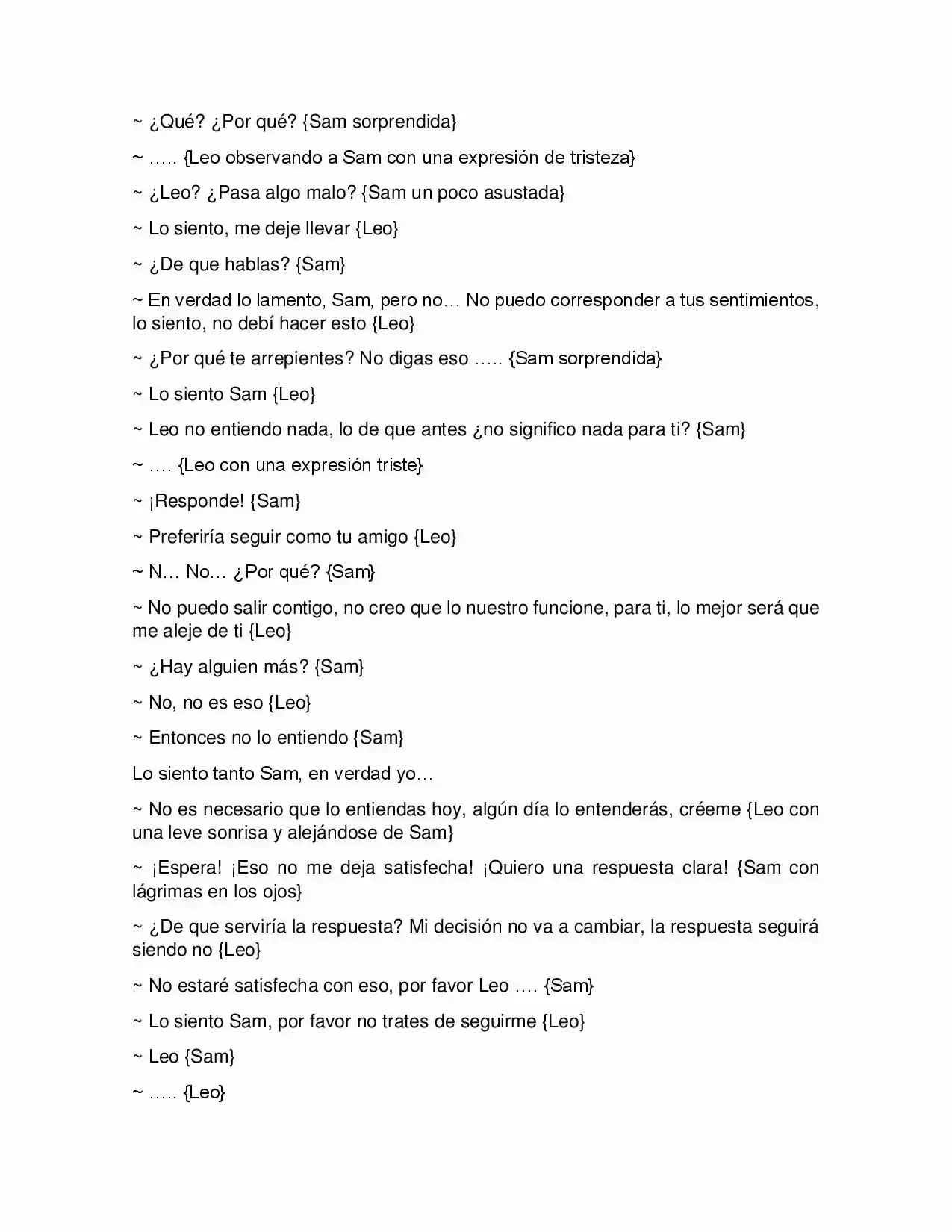 ~ ¿Qué? ¿Por qué? {Sam sorprendida}

~ ….. {Leo observando a Sam con una expresión de tristeza}

~ ¿Leo? ¿Pasa algo malo? {Sam un poco asustada}

~ Lo siento, me deje llevar {Leo}

~ ¿De que hablas? {Sam}

~ En verdad lo lamento, Sam, pero no… No puedo corresponder a tus sentimientos, lo siento, no debí hacer esto {Leo}

~ ¿Por qué te arrepientes? No digas eso ….. {Sam sorprendida}

~ Lo siento Sam {Leo}

~ Leo no entiendo nada, lo de que antes ¿no significo nada para ti? {Sam}

~ …. {Leo con una expresión triste}

~ ¡Responde! {Sam}

~ Preferiría seguir como tu amigo {Leo}

~ N… No… ¿Por qué? {Sam}

~ No puedo salir contigo, no creo que lo nuestro funcione, para ti, lo mejor será que me aleje de ti {Leo}

~ ¿Hay alguien más? {Sam}

~ No, no es eso {Leo}

~ Entonces no lo entiendo {Sam}

Lo siento tanto Sam, en verdad yo…

~ No es necesario que lo entiendas hoy, algún día lo entenderás, créeme {Leo con una leve sonrisa y alejándose de Sam}

~ ¡Espera! ¡Eso no me deja satisfecha! ¡Quiero una respuesta clara! {Sam con lágrimas en los ojos}

~ ¿De que serviría la respuesta? Mi decisión no va a cambiar, la respuesta seguirá siendo no {Leo}

~ No estaré satisfecha con eso, por favor Leo …. {Sam}

~ Lo siento Sam, por favor no trates de seguirme {Leo}

~ Leo {Sam}

~ ….. {Leo}